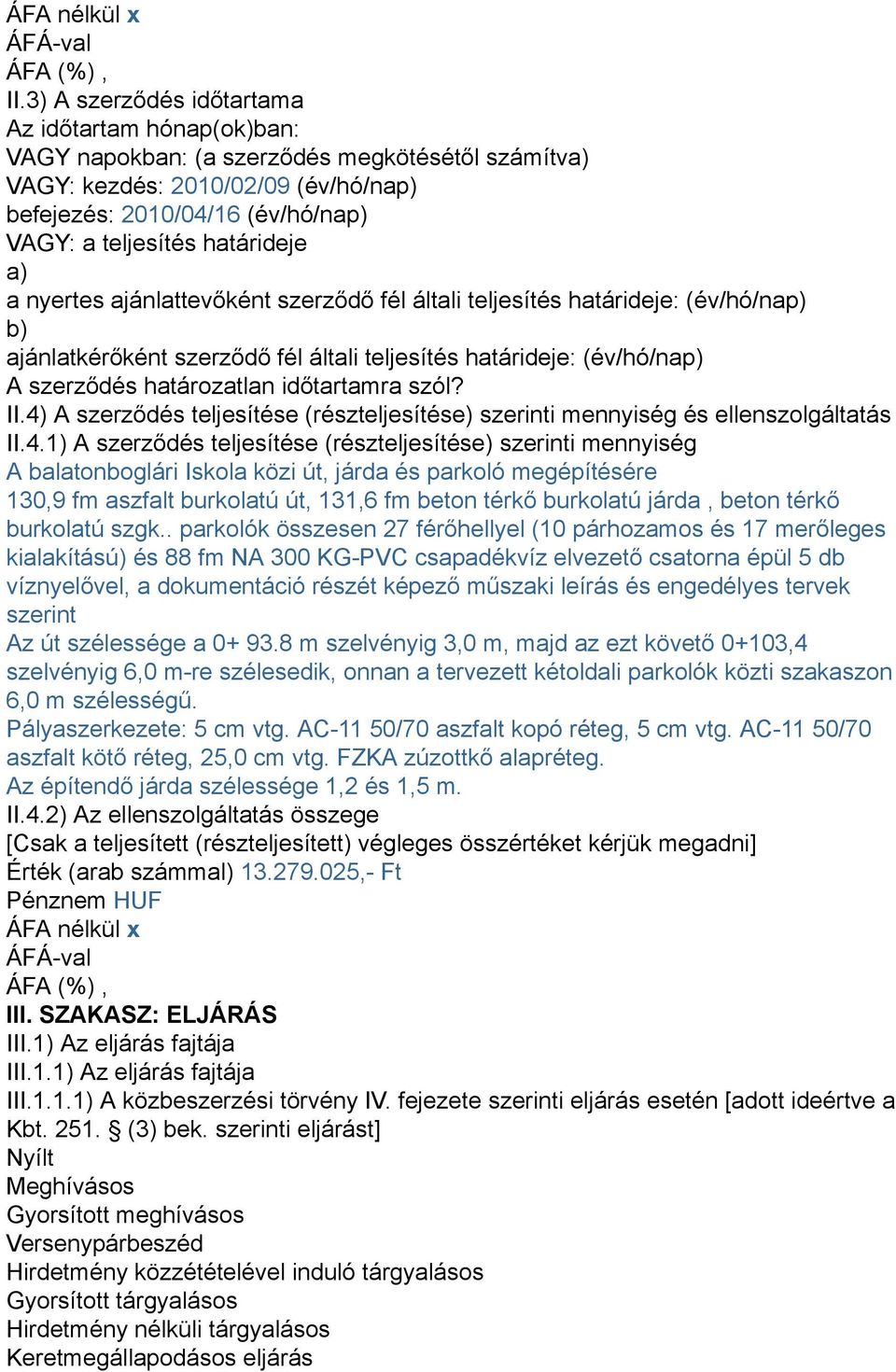 ÁFA nélkül x
ÁFÁ-val
ÁFA (%) ,
II.3) A szerződés időtartama
Az időtartam hónap(ok)ban:
VAGY napokban: (a szerződés megkötésétől számítva)
VAGY: kezdés: 2010/02/09 (év/hó/nap)
befejezés: 2010/04/16 (év/hó/nap)
VAGY: a teljesítés határideje
a)
a nyertes ajánlattevőként szerződő fél általi teljesítés határideje: (év/hó/nap)
b)
ajánlatkérőként szerződő fél általi teljesítés határideje: (év/hó/nap)
A szerződés határozatlan időtartamra szól?
II.4) A szerződés teljesítése (részteljesítése) szerinti mennyiség és ellenszolgáltatás
II.4.1) A szerződés teljesítése (részteljesítése) szerinti mennyiség
A balatonboglári Iskola közi út, járda és parkoló megépítésére
130,9 fm aszfalt burkolatú út, 131,6 fm beton térkő burkolatú járda , beton térkő burkolatú szgk.. parkolók összesen 27 férőhellyel (10 párhozamos és 17 merőleges kialakítású) és 88 fm NA 300 KG-PVC csapadékvíz elvezető csatorna épül 5 db víznyelővel, a dokumentáció részét képező műszaki leírás és engedélyes tervek szerint
Az út szélessége a 0+ 93.8 m szelvényig 3,0 m, majd az ezt követő 0+103,4 szelvényig 6,0 m-re szélesedik, onnan a tervezett kétoldali parkolók közti szakaszon 6,0 m szélességű.
Pályaszerkezete: 5 cm vtg. AC-11 50/70 aszfalt kopó réteg, 5 cm vtg. AC-11 50/70 aszfalt kötő réteg, 25,0 cm vtg. FZKA zúzottkő alapréteg.
Az építendő járda szélessége 1,2 és 1,5 m.
II.4.2) Az ellenszolgáltatás összege
[Csak a teljesített (részteljesített) végleges összértéket kérjük megadni]
Érték (arab számmal) 13.279.025,- Ft
Pénznem HUF
ÁFA nélkül x
ÁFÁ-val
ÁFA (%) ,
III. SZAKASZ: ELJÁRÁS
III.1) Az eljárás fajtája
III.1.1) Az eljárás fajtája
III.1.1.1) A közbeszerzési törvény IV. fejezete szerinti eljárás esetén [adott ideértve a Kbt. 251. § (3) bek. szerinti eljárást]
Nyílt
Meghívásos
Gyorsított meghívásos
Versenypárbeszéd
Hirdetmény közzétételével induló tárgyalásos
Gyorsított tárgyalásos
Hirdetmény nélküli tárgyalásos
Keretmegállapodásos eljárás